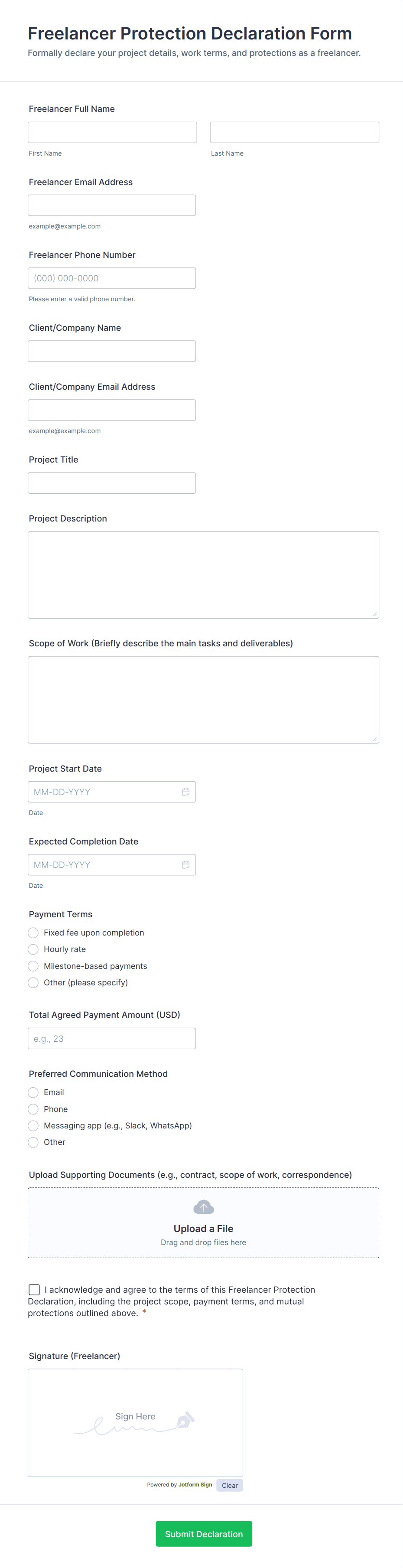 Freelancer Protection Declaration Form
Formally declare your project details, work terms, and protections as a freelancer.

Freelancer Full Name

First Name

Last Name

Freelancer Email Address

example@example.com

Freelancer Phone Number

(000) 000-0000

Please enter a valid phone number.

Client/Company Name

Client/Company Email Address

example@example.com

Project Title

Project Description

Scope of Work (Briefly describe the main tasks and deliverables)

Project Start Date

MM-DD-YYYY

Date

Expected Completion Date

MM-DD-YYYY

Date

Payment Terms

Fixed fee upon completion

Hourly rate

Milestone-based payments

Other (please specify)

Total Agreed Payment Amount (USD)

e.g., 23

Preferred Communication Method

Email

Phone

Messaging app (e.g., Slack, WhatsApp)

Other

Upload Supporting Documents (e.g., contract, scope of work, correspondence)

Upload a File
Drag and drop files here

I acknowledge and agree to the terms of this Freelancer Protection Declaration, including the project scope, payment terms, and mutual protections outlined above. *

Signature (Freelancer)

Sign Here

Powered by Jotform Sign

Clear

Submit Declaration